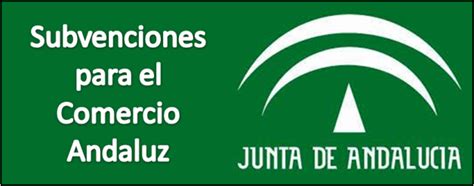 Subvenciones para el Comercio Andaluz

JUNTA DE ANDALUCIA